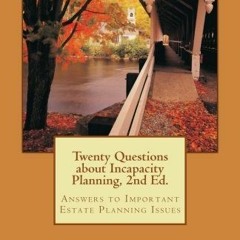 Twenty Questions about Incapacity Planning, 2nd Ed.

Answers to Important Estate Planning Issues